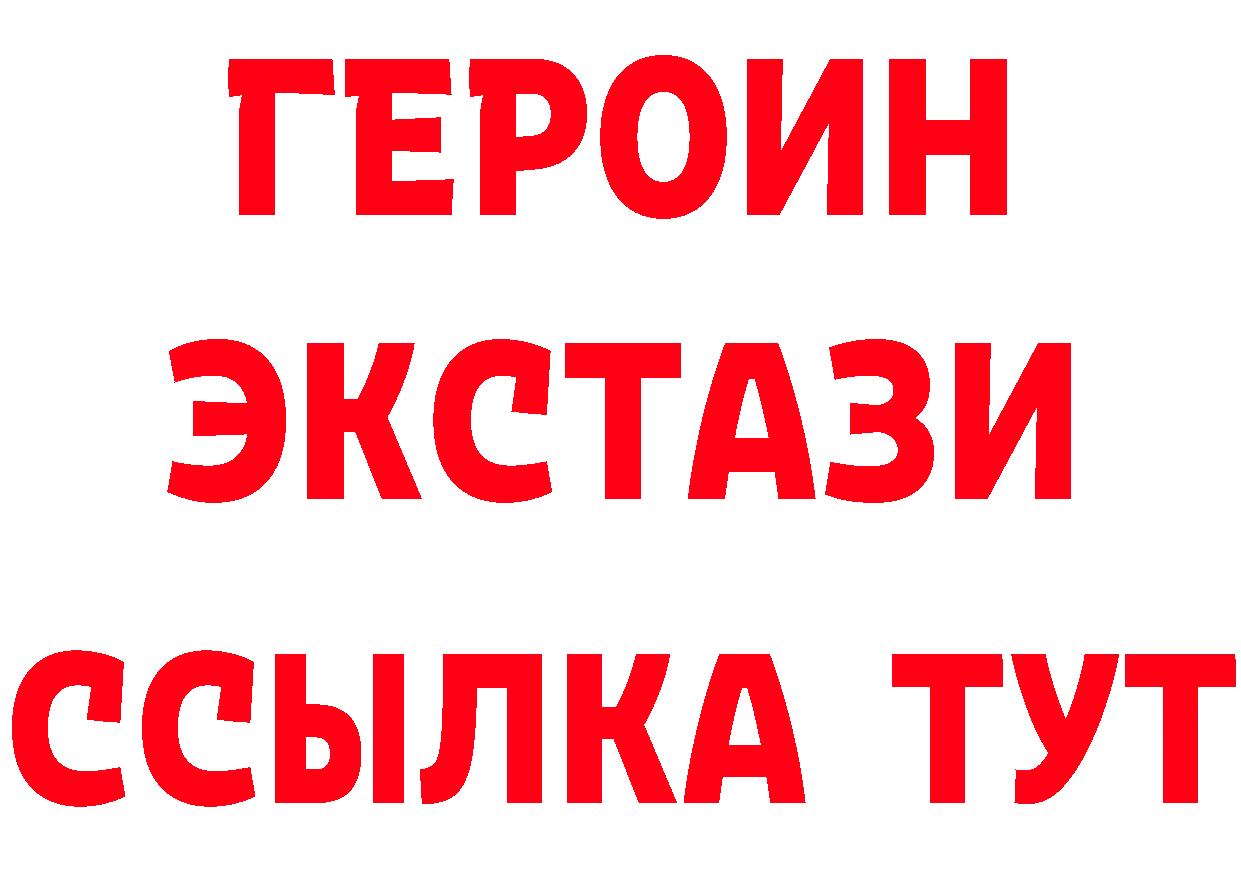 ГЕРОИН
ЭКСТАЗИ
ССЫЛКА ТУТ